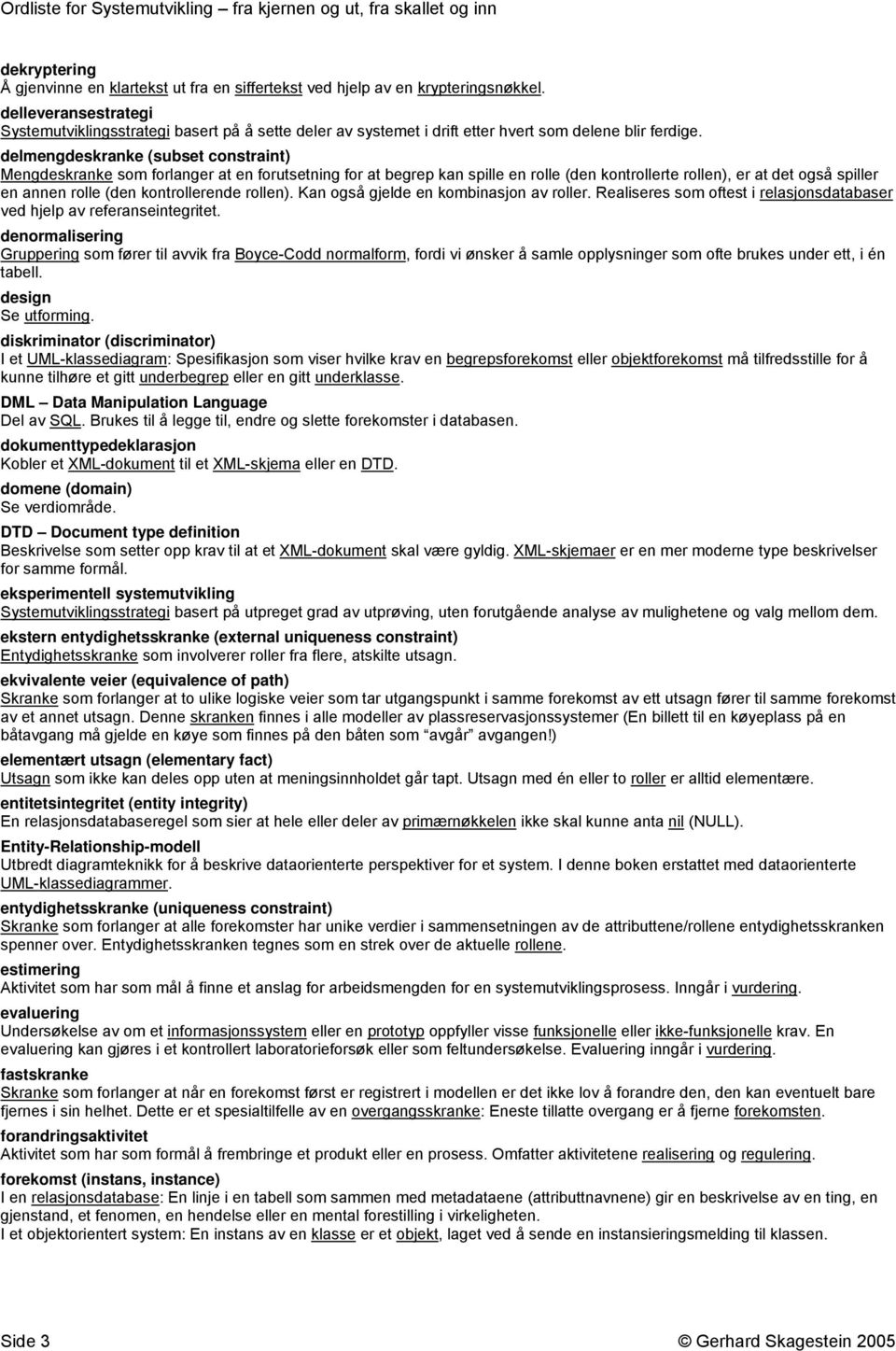 Ordliste for Systemutvikling – fra kjernen og ut, fra skallet og inn

dekryptering
Å gjenvinne en klartekst ut fra en siffertekst ved hjelp av en krypteringsnøkkel.

delleveransestrategi
Systemutviklingsstrategi basert på å sette deler av systemet i drift etter hvert som delene blir ferdige.

delmengdeskranke (subset constraint)
Mengdeskranke som forlanger at en forutsetning for at begrep kan spille en rolle (den kontrollerte rollen), er at det også spiller en annen rolle (den kontrollerende rollen). Kan også gjelde en kombinasjon av roller. Realiseres som oftest i relasjonsdatabaser ved hjelp av referanseintegritet.

denormalisering
Gruppering som fører til avvik fra Boyce-Codd normalform, fordi vi ønsker å samle opplysninger som ofte brukes under ett, i én tabell.

design
Se utforming.

diskriminator (discriminator)
I et UML-klassediagram: Spesifikasjon som viser hvilke krav en begrepsforekomst eller objektforekomst må tilfredsstille for å kunne tilhøre et gitt underbegrep eller en gitt underklasse.

DML – Data Manipulation Language
Del av SQL. Brukes til å legge til, endre og slette forekomster i databasen.

dokumenttypedeklarasjon
Kobler et XML-dokument til et XML-skjema eller en DTD.

domene (domain)
Se verdiområde.

DTD – Document type definition
Beskrivelse som setter opp krav til at et XML-dokument skal være gyldig. XML-skjemaer er en mer moderne type beskrivelser for samme formål.

eksperimentell systemutvikling
Systemutviklingsstrategi basert på utpreget grad av utprøving, uten forutgående analyse av mulighetene og valg mellom dem.

ekstern entydighetsskranke (external uniqueness constraint)
Entydighetsskranke som involverer roller fra flere, atskilte utsagn.

ekvivalente veier (equivalence of path)
Skranke som forlanger at to ulike logiske veier som tar utgangspunkt i samme forekomst av ett utsagn fører til samme forekomst av et annet utsagn. Denne skranken finnes i alle modeller av plassreservasjonssystemer (En billett til en køyeplass på en båtavgang må gjelde en køye som finnes på den båten som "avgår" avgangen!)

elementært utsagn (elementary fact)
Utsagn som ikke kan deles opp uten at meningsinnholdet går tapt. Utsagn med én eller to roller er alltid elementære.

entitetsintegritet (entity integrity)
En relasjonsdatabaseregel som sier at hele eller deler av primærnøkkelen ikke skal kunne anta nil (NULL).

Entity-Relationship-modell
Utbredt diagramteknikk for å beskrive dataorienterte perspektiver for et system. I denne boken erstattet med dataorienterte UML-klassediagrammer.

entydighetsskranke (uniqueness constraint)
Skranke som forlanger at alle forekomster har unike verdier i sammensetningen av de attributtene/rollene entydighetsskranken spenner over. Entydighetsskranken tegnes som en strek over de aktuelle rollene.

estimering
Aktivitet som har som mål å finne et anslag for arbeidsmengden for en systemutviklingsprosess. Inngår i vurdering.

evaluering
Undersøkelse av om et informasjonssystem eller en prototyp oppfyller visse funksjonelle eller ikke-funksjonelle krav. En evaluering kan gjøres i et kontrollert laboratorieforsøk eller som feltundersøkelse. Evaluering inngår i vurdering.

fastskranke
Skranke som forlanger at når en forekomst først er registrert i modellen er det ikke lov å forandre den, den kan eventuelt bare fjernes i sin helhet. Dette er et spesialtilfelle av en overgangsskranke: Eneste tillatte overgang er å fjerne forekomsten.

forandringsaktivitet
Aktivitet som har som formål å frembringe et produkt eller en prosess. Omfatter aktivitetene realisering og regulering.

forekomst (instans, instance)
I en relasjonsdatabase: En linje i en tabell som sammen med metadataene (attributtnavnene) gir en beskrivelse av en ting, en gjenstand, et fenomen, en hendelse eller en mental forestilling i virkeligheten.
I et objektorientert system: En instans av en klasse er et objekt, laget ved å sende en instansieringsmelding til klassen.

Side 3
© Gerhard Skagestein 2005